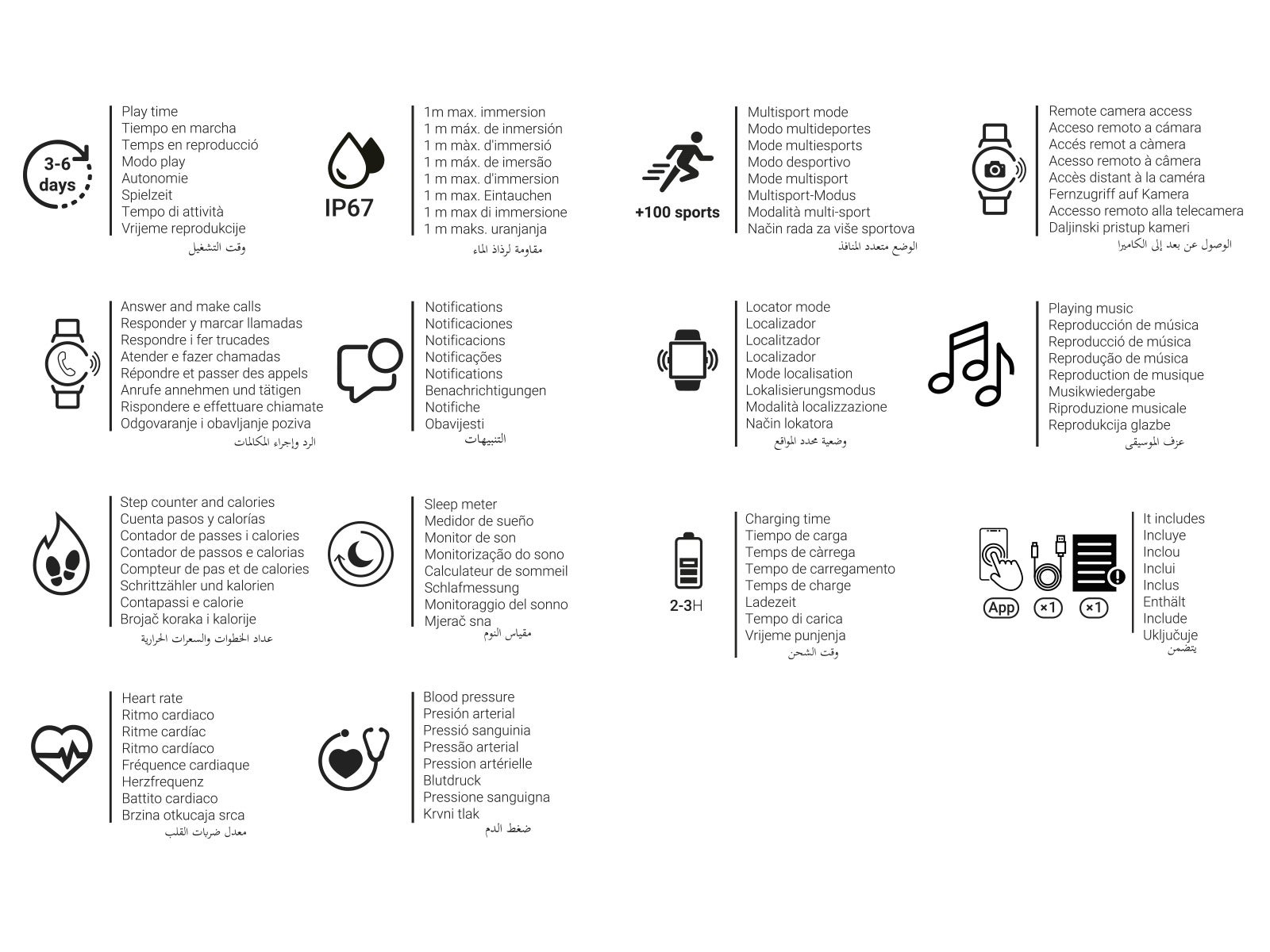 3-6 days

Play time
Tiempo en marcha
Temps en reproducció
Modo play
Autonomie
Spielzeit
Tempo di attività
Vrijeme reprodukcije
وقت التشغيل

IP67

1m max. immersion
1 m máx. de inmersión
1 m màx. d'immersió
1 m máx. de imersão
1 m max. d'immersion
1 m max. Eintauchen
1 m max di immersione
1 m maks. uranjanja
مقاومة لرذاذ الماء

+100 sports

Multisport mode
Modo multideportes
Mode multiesports
Modo desportivo
Mode multisport
Multisport-Modus
Modalità multi-sport
Način rada za više sportova
الوضع متعدد المنافذ

Remote camera access
Acceso remoto a cámara
Accés remot a càmera
Acesso remoto à câmera
Accès distant à la caméra
Fernzugriff auf Kamera
Accesso remoto alla telecamera
Daljinski pristup kameri
الوصول عن بعد إلى الكاميرا

Answer and make calls
Responder y marcar llamadas
Respondre i fer trucades
Atender e fazer chamadas
Répondre et passer des appels
Anrufe annehmen und tätigen
Rispondere e effettuare chiamate
Odgovaranje i obavljanje poziva
الرد وإجراء المكالمات

Notifications
Notificaciones
Notificacions
Notificações
Notifications
Benachrichtigungen
Notifiche
Obavijesti
التنبيهات

Locator mode
Localizador
Localitzador
Localizador
Mode localisation
Lokalisierungsmodus
Modalità localizzazione
Način lokatora
وضعية محدد المواقع

Playing music
Reproducción de música
Reproducció de música
Reprodução de música
Reproduction de musique
Musikwiedergabe
Riproduzione musicale
Reprodukcija glazbe
عزف الموسيقى

Step counter and calories
Cuenta pasos y calorías
Contador de passes i calories
Contador de passos e calorias
Compteur de pas et de calories
Schrittzähler und kalorien
Contapassi e calorie
Brojač koraka i kalorije
عداد الخطوات والسعرات الحرارية

Sleep meter
Medidor de sueño
Monitor de son
Monitorização do sono
Calculateur de sommeil
Schlafmessung
Monitoraggio del sonno
Mjerač sna
مقياس النوم

2-3H

Charging time
Tiempo de carga
Temps de càrrega
Tempo de carregamento
Temps de charge
Ladezeit
Tempo di carica
Vrijeme punjenja
وقت الشحن

App ×1 ×1

It includes
Incluye
Inclou
Inclui
Inclus
Enthält
Include
Uključuje
يتضمن

Heart rate
Ritmo cardiaco
Ritme cardíac
Ritmo cardíaco
Fréquence cardiaque
Herzfrequenz
Battito cardiaco
Brzina otkucaja srca
معدل ضربات القلب

Blood pressure
Presión arterial
Pressió sanguinia
Pressão arterial
Pression artérielle
Blutdruck
Pressione sanguigna
Krvni tlak
ضغط الدم